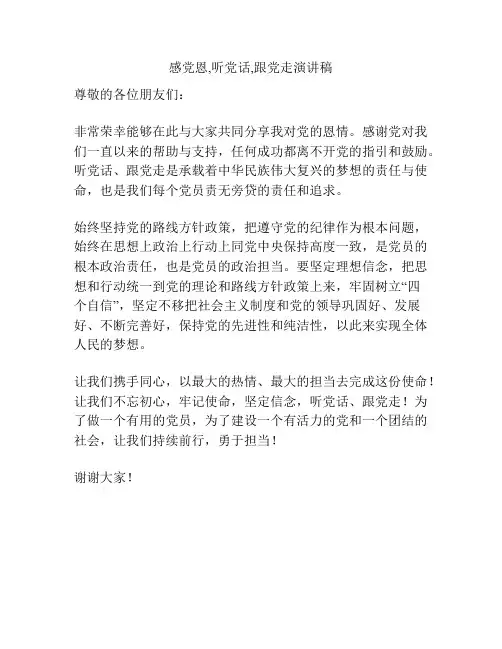 感党恩,听党话,跟党走演讲稿

尊敬的各位朋友们：

非常荣幸能够在此与大家共同分享我对党的恩情。感谢党对我们一直以来的帮助与支持，任何成功都离不开党的指引和鼓励。听党话、跟党走是承载着中华民族伟大复兴的梦想的责任与使命，也是我们每个党员责无旁贷的责任和追求。

始终坚持党的路线方针政策，把遵守党的纪律作为根本问题，始终在思想上政治上行动上同党中央保持高度一致，是党员的根本政治责任，也是党员的政治担当。要坚定理想信念，把思想和行动统一到党的理论和路线方针政策上来，牢固树立“四个自信”，坚定不移把社会主义制度和党的领导巩固好、发展好、不断完善好，保持党的先进性和纯洁性，以此来实现全体人民的梦想。

让我们携手同心，以最大的热情、最大的担当去完成这份使命！让我们不忘初心，牢记使命，坚定信念，听党话、跟党走！为了做一个有用的党员，为了建设一个有活力的党和一个团结的社会，让我们持续前行，勇于担当！

谢谢大家！